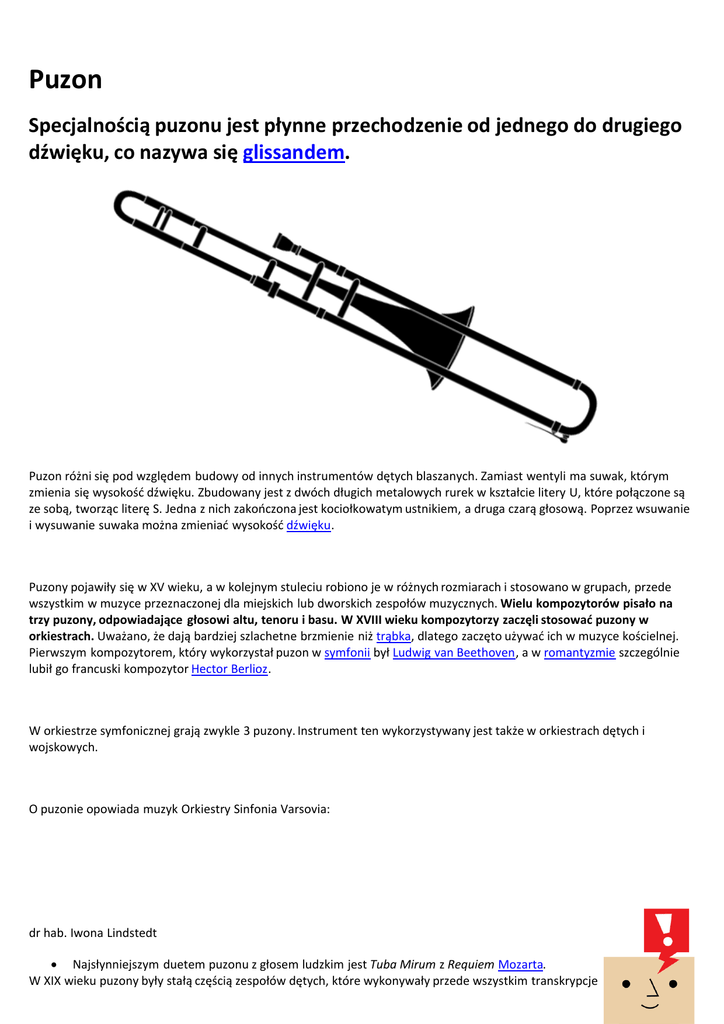 Puzon

Specjalnością puzonu jest płynne przechodzenie od jednego do drugiego dźwięku, co nazywa się glissandem.

Puzon różni się pod względem budowy od innych instrumentów dętych blaszanych. Zamiast wentyli ma suwak, którym zmienia się wysokość dźwięku. Zbudowany jest z dwóch długich metalowych rurek w kształcie litery U, które połączone są ze sobą, tworząc literę S. Jedna z nich zakończona jest kociołkowatym ustnikiem, a druga czarą głosową. Poprzez wsuwanie i wysuwanie suwaka można zmieniać wysokość dźwięku.

Puzony pojawiły się w XV wieku, a w kolejnym stuleciu robiono je w różnych rozmiarach i stosowano w grupach, przede wszystkim w muzyce przeznaczonej dla miejskich lub dworskich zespołów muzycznych. Wielu kompozytorów pisało na trzy puzony, odpowiadające głosowi altu, tenoru i basu. W XVIII wieku kompozytorzy zaczęli stosować puzony w orkiestrach. Uważano, że dają bardziej szlachetne brzmienie niż trąbka, dlatego zaczęto używać ich w muzyce kościelnej. Pierwszym kompozytorem, który wykorzystał puzon w symfonii był Ludwig van Beethoven, a w romantyzmie szczególnie lubił go francuski kompozytor Hector Berlioz.

W orkiestrze symfonicznej grają zwykle 3 puzony. Instrument ten wykorzystywany jest także w orkiestrach dętych i wojskowych.

O puzonie opowiada muzyk Orkiestry Sinfonia Varsovia:

dr hab. Iwona Lindstedt

• Najsłynniejszym duetem puzonu z głosem ludzkim jest Tuba Mirum z Requiem Mozarta.
W XIX wieku puzony były stałą częścią zespołów dętych, które wykonywały przede wszystkim transkrypcje